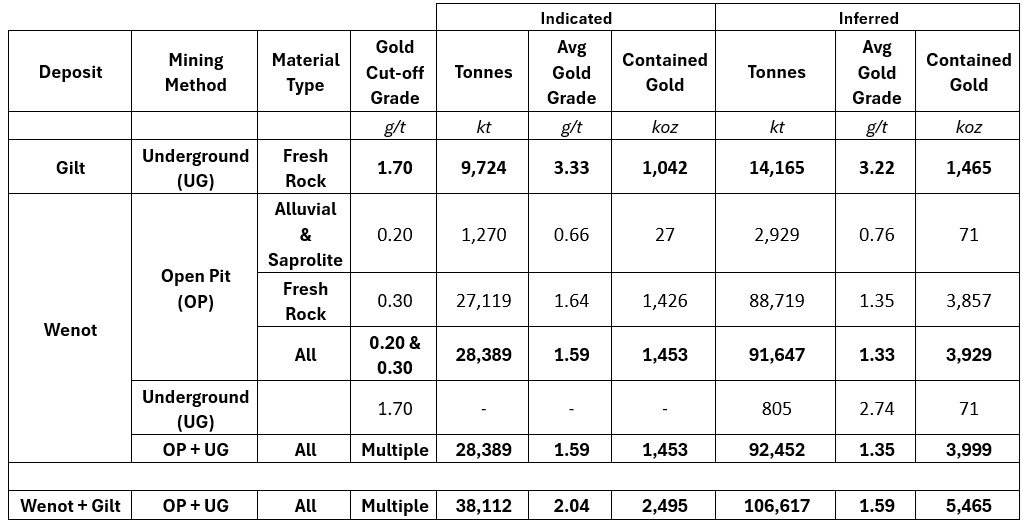 | | | | | Indicated | | | Inferred | | |
|---|---|---|---|---|---|---|---|---|---|
| Deposit | Mining Method | Material Type | Gold Cut-off Grade | Tonnes | Avg Gold Grade | Contained Gold | Tonnes | Avg Gold Grade | Contained Gold |
| | | | g/t | kt | g/t | koz | kt | g/t | koz |
| Gilt | Underground (UG) | Fresh Rock | 1.70 | 9,724 | 3.33 | 1,042 | 14,165 | 3.22 | 1,465 |
| Wenot | Open Pit (OP) | Alluvial & Saprolite | 0.20 | 1,270 | 0.66 | 27 | 2,929 | 0.76 | 71 |
| | | Fresh Rock | 0.30 | 27,119 | 1.64 | 1,426 | 88,719 | 1.35 | 3,857 |
| | | All | 0.20 & 0.30 | 28,389 | 1.59 | 1,453 | 91,647 | 1.33 | 3,929 |
| | Underground (UG) | | 1.70 | - | - | - | 805 | 2.74 | 71 |
| | OP + UG | All | Multiple | 28,389 | 1.59 | 1,453 | 92,452 | 1.35 | 3,999 |
| | | | | | | | | | |
| Wenot + Gilt | OP + UG | All | Multiple | 38,112 | 2.04 | 2,495 | 106,617 | 1.59 | 5,465 |